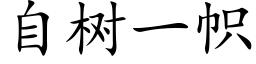 自树一帜